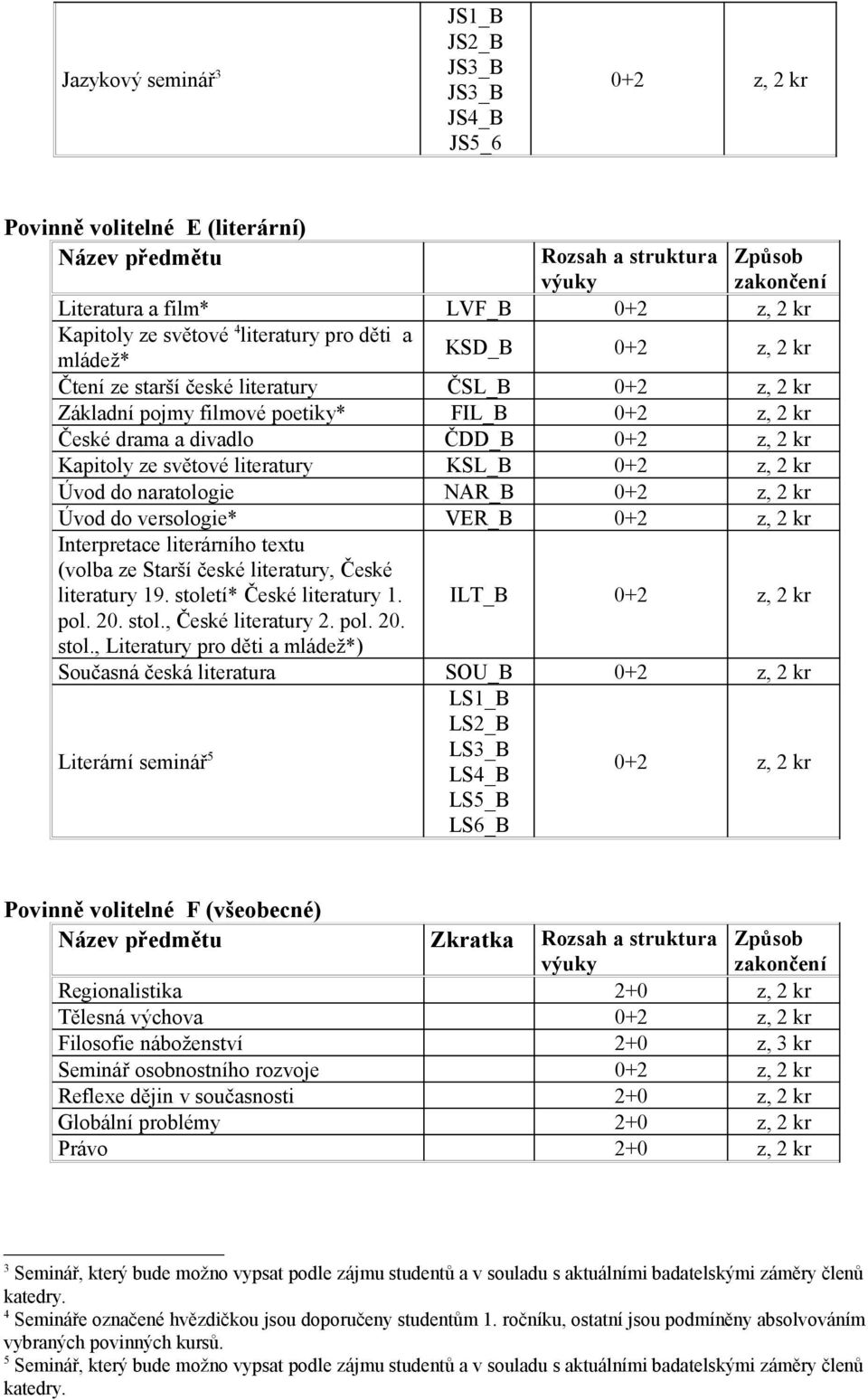 | Jazykový seminář$^3$ | JS1_B JS2_B JS3_B JS3_B JS4_B JS5_6 | 0+2 | z, 2 kr |
|---|---|---|---|

Povinně volitelné E (literární)

| Název předmětu | | Rozsah a struktura výuky | Způsob zakončení |
|---|---|---|---|
| Literatura a film* | LVF_B | 0+2 | z, 2 kr |
| Kapitoly ze světové $^4$literatury pro děti a mládež* | KSD_B | 0+2 | z, 2 kr |
| Čtení ze starší české literatury | ČSL_B | 0+2 | z, 2 kr |
| Základní pojmy filmové poetiky* | FIL_B | 0+2 | z, 2 kr |
| České drama a divadlo | ČDD_B | 0+2 | z, 2 kr |
| Kapitoly ze světové literatury | KSL_B | 0+2 | z, 2 kr |
| Úvod do naratologie | NAR_B | 0+2 | z, 2 kr |
| Úvod do versologie* | VER_B | 0+2 | z, 2 kr |
| Interpretace literárního textu (volba ze Starší české literatury, České literatury 19. století* České literatury 1. pol. 20. stol., České literatury 2. pol. 20. stol., Literatury pro děti a mládež*) | ILT_B | 0+2 | z, 2 kr |
| Současná česká literatura | SOU_B | 0+2 | z, 2 kr |
| Literární seminář$^5$ | LS1_B LS2_B LS3_B LS4_B LS5_B LS6_B | 0+2 | z, 2 kr |

Povinně volitelné F (všeobecné)

| Název předmětu | Zkratka | Rozsah a struktura výuky | Způsob zakončení |
|---|---|---|---|
| Regionalistika | | 2+0 | z, 2 kr |
| Tělesná výchova | | 0+2 | z, 2 kr |
| Filosofie náboženství | | 2+0 | z, 3 kr |
| Seminář osobnostního rozvoje | | 0+2 | z, 2 kr |
| Reflexe dějin v současnosti | | 2+0 | z, 2 kr |
| Globální problémy | | 2+0 | z, 2 kr |
| Právo | | 2+0 | z, 2 kr |

$^3$ Seminář, který bude možno vypsat podle zájmu studentů a v souladu s aktuálními badatelskými záměry členů katedry.
$^4$ Semináře označené hvězdičkou jsou doporučeny studentům 1. ročníku, ostatní jsou podmíněny absolvováním vybraných povinných kursů.
$^5$ Seminář, který bude možno vypsat podle zájmu studentů a v souladu s aktuálními badatelskými záměry členů katedry.